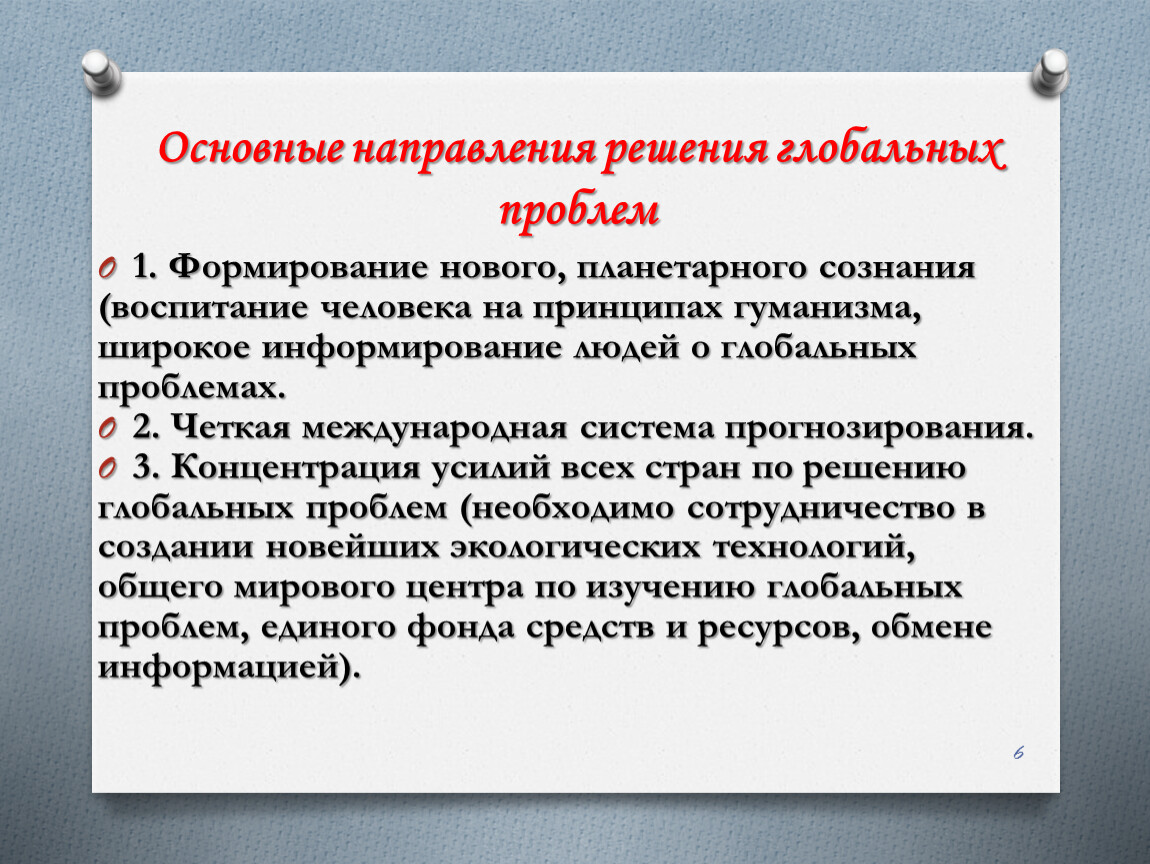 Основные направления решения глобальных проблем

1. Формирование нового, планетарного сознания (воспитание человека на принципах гуманизма, широкое информирование людей о глобальных проблемах.

2. Четкая международная система прогнозирования.

3. Концентрация усилий всех стран по решению глобальных проблем (необходимо сотрудничество в создании новейших экологических технологий, общего мирового центра по изучению глобальных проблем, единого фонда средств и ресурсов, обмене информацией).

6